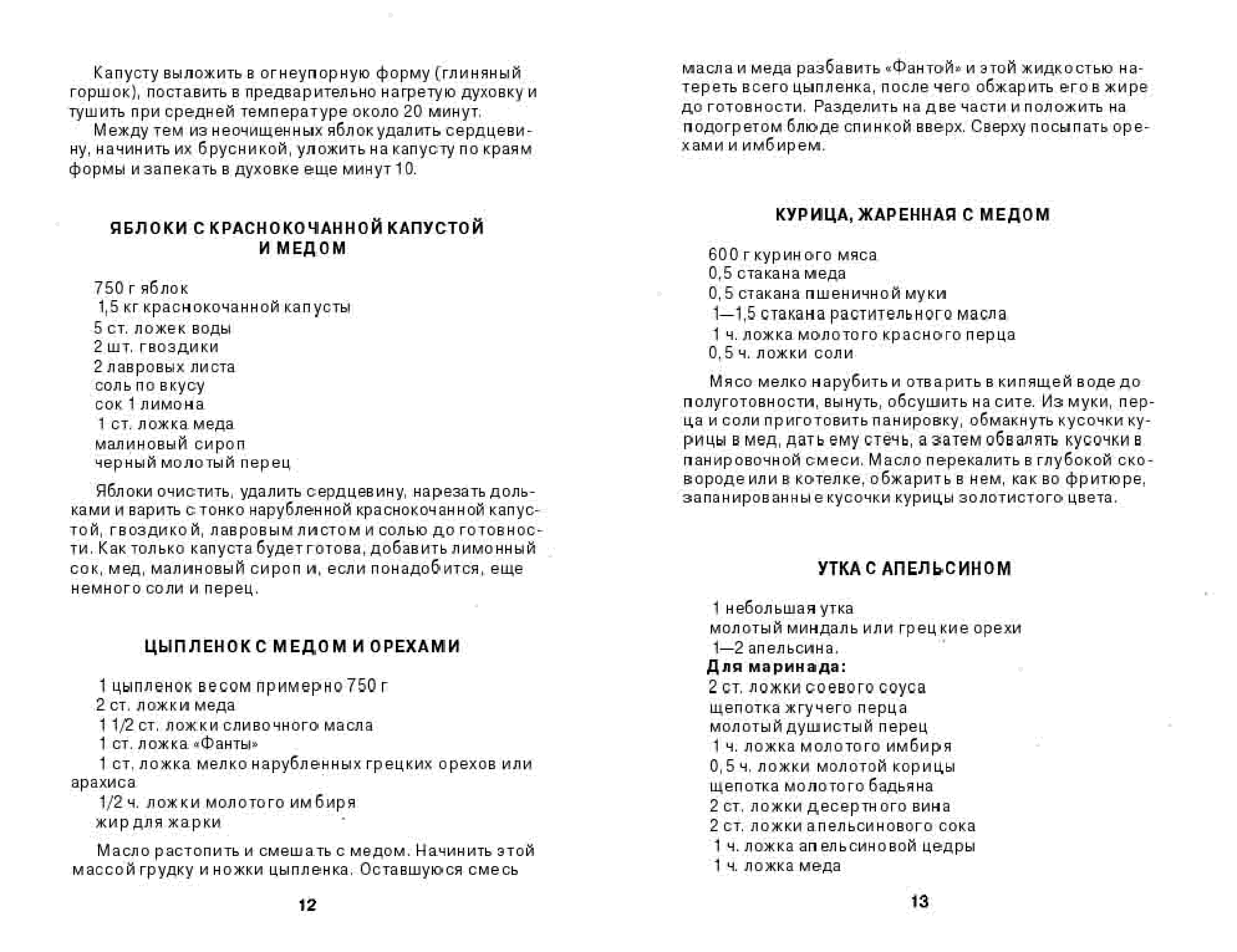 Капусту выложить в огнеупорную форму (глиняный горшок), поставить в предварительно нагретую духовку и тушить при средней температуре около 20 минут.

Между тем из неочищенных яблок удалить сердцевину, начинить их брусникой, уложить на капусту по краям формы и запекать в духовке еще минут 10.

ЯБЛОКИ С КРАСНОКОЧАННОЙ КАПУСТОЙ И МЕДОМ

750 г яблок
1,5 кг краснокочанной капусты
5 ст. ложек воды
2 шт. гвоздики
2 лавровых листа
соль по вкусу
сок 1 лимона
1 ст. ложка меда
малиновый сироп
черный молотый перец

Яблоки очистить, удалить сердцевину, нарезать дольками и варить с тонко нарубленной краснокочанной капустой, гвоздикой, лавровым листом и солью до готовности. Как только капуста будет готова, добавить лимонный сок, мед, малиновый сироп и, если понадобится, еще немного соли и перец.

ЦЫПЛЕНОК С МЕДОМ И ОРЕХАМИ

1 цыпленок весом примерно 750 г
2 ст. ложки меда
1 1/2 ст. ложки сливочного масла
1 ст. ложка «Фанты»
1 ст. ложка мелко нарубленных грецких орехов или арахиса
1/2 ч. ложки молотого имбиря
жир для жарки

Масло растопить и смешать с медом. Начинить этой массой грудку и ножки цыпленка. Оставшуюся смесь

12

масла и меда разбавить «Фантой» и этой жидкостью натереть всего цыпленка, после чего обжарить его в жире до готовности. Разделить на две части и положить на подогретом блюде спинкой вверх. Сверху посыпать орехами и имбирем.

КУРИЦА, ЖАРЕННАЯ С МЕДОМ

600 г куриного мяса
0,5 стакана меда
0,5 стакана пшеничной муки
1—1,5 стакана растительного масла
1 ч. ложка молотого красного перца
0,5 ч. ложки соли

Мясо мелко нарубить и отварить в кипящей воде до полуготовности, вынуть, обсушить на сите. Из муки, перца и соли приготовить панировку, обмакнуть кусочки курицы в мед, дать ему стечь, а затем обвалять кусочки в панировочной смеси. Масло перекалить в глубокой сковороде или в котелке, обжарить в нем, как во фритюре, запанированные кусочки курицы золотистого цвета.

УТКА С АПЕЛЬСИНОМ

1 небольшая утка
молотый миндаль или грецкие орехи
1—2 апельсина.
Для маринада:
2 ст. ложки соевого соуса
щепотка жгучего перца
молотый душистый перец
1 ч. ложка молотого имбиря
0,5 ч. ложки молотой корицы
щепотка молотого бадьяна
2 ст. ложки десертного вина
2 ст. ложки апельсинового сока
1 ч. ложка апельсиновой цедры
1 ч. ложка меда

13